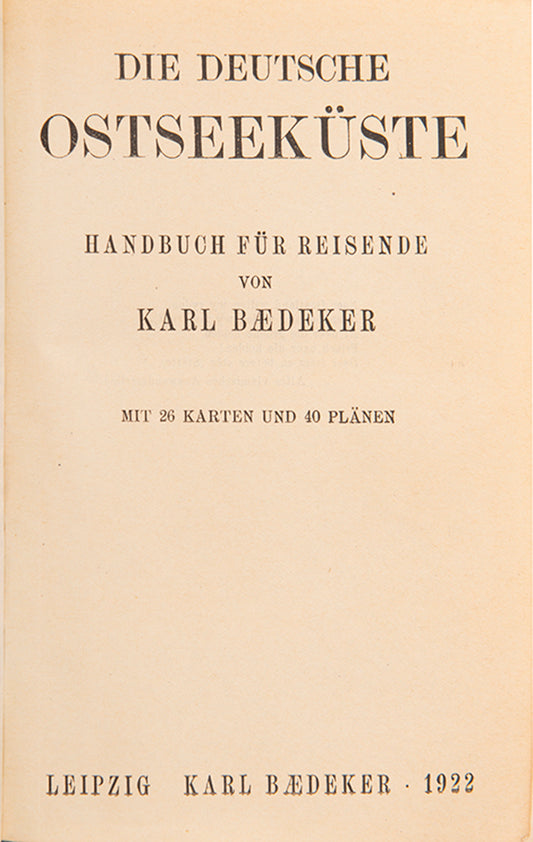 DIE DEUTSCHE
OSTSEEKÜSTE

HANDBUCH FÜR REISENDE
VON
KARL BÆDEKER

MIT 26 KARTEN UND 40 PLÄNEN

LEIPZIG KARL BÆDEKER · 1922